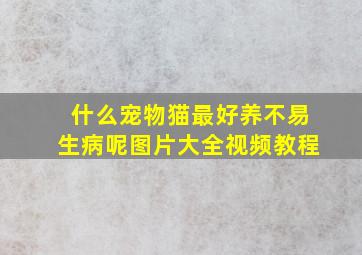 什么宠物猫最好养不易生病呢图片大全视频教程